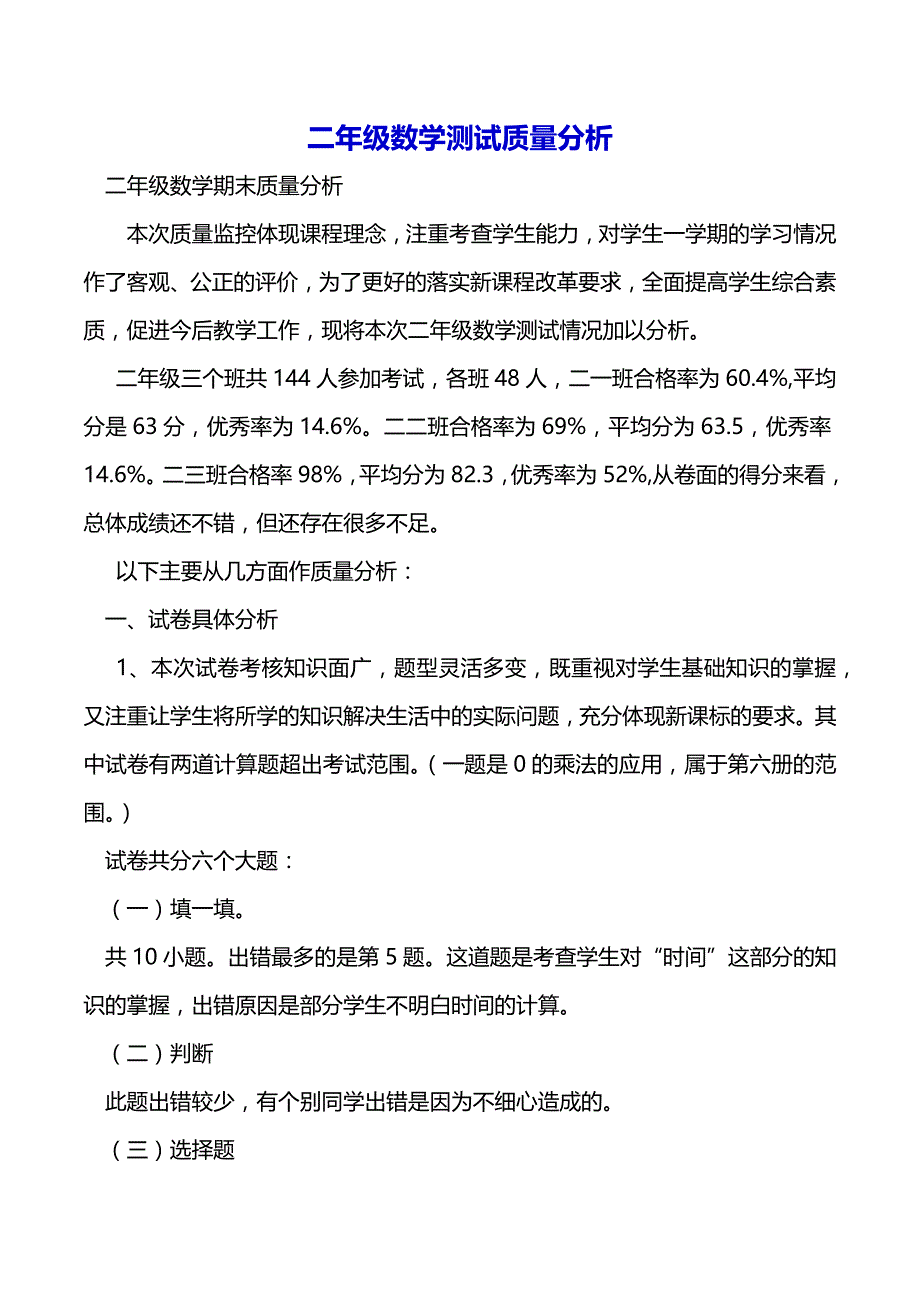 二年级数学测试质量分析

二年级数学期末质量分析

本次质量监控体现课程理念，注重考查学生能力，对学生一学期的学习情况作了客观、公正的评价，为了更好的落实新课程改革要求，全面提高学生综合素质，促进今后教学工作，现将本次二年级数学测试情况加以分析。

二年级三个班共 144 人参加考试，各班 48 人，二一班合格率为 60.4%,平均分是 63 分，优秀率为 14.6%。二二班合格率为 69%，平均分为 63.5，优秀率 14.6%。二三班合格率 98%，平均分为 82.3，优秀率为 52%,从卷面的得分来看，总体成绩还不错，但还存在很多不足。

以下主要从几方面作质量分析：

一、试卷具体分析

1、本次试卷考核知识面广，题型灵活多变，既重视对学生基础知识的掌握，又注重让学生将所学的知识解决生活中的实际问题，充分体现新课标的要求。其中试卷有两道计算题超出考试范围。（一题是 0 的乘法的应用，属于第六册的范围。）

试卷共分六个大题：

（一）填一填。

共 10 小题。出错最多的是第 5 题。这道题是考查学生对“时间”这部分的知识的掌握，出错原因是部分学生不明白时间的计算。

（二）判断

此题出错较少，有个别同学出错是因为不细心造成的。

（三）选择题